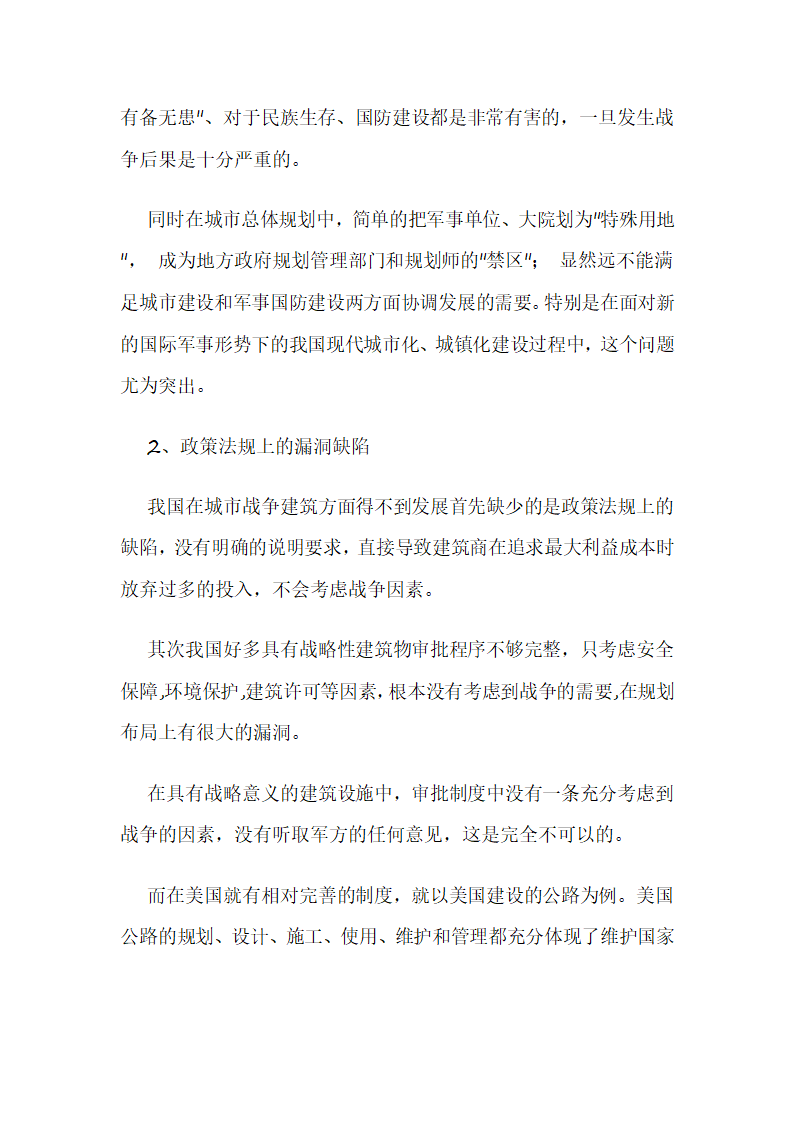 有备无患"、对于民族生存、国防建设都是非常有害的，一旦发生战争后果是十分严重的。

同时在城市总体规划中，简单的把军事单位、大院划为"特殊用地"，成为地方政府规划管理部门和规划师的"禁区"；显然远不能满足城市建设和军事国防建设两方面协调发展的需要。特别是在面对新的国际军事形势下的我国现代城市化、城镇化建设过程中，这个问题尤为突出。

2、政策法规上的漏洞缺陷

我国在城市战争建筑方面得不到发展首先缺少的是政策法规上的缺陷，没有明确的说明要求，直接导致建筑商在追求最大利益成本时放弃过多的投入，不会考虑战争因素。

其次我国好多具有战略性建筑物审批程序不够完整，只考虑安全保障,环境保护,建筑许可等因素，根本没有考虑到战争的需要,在规划布局上有很大的漏洞。

在具有战略意义的建筑设施中，审批制度中没有一条充分考虑到战争的因素，没有听取军方的任何意见，这是完全不可以的。

而在美国就有相对完善的制度，就以美国建设的公路为例。美国公路的规划、设计、施工、使用、维护和管理都充分体现了维护国家